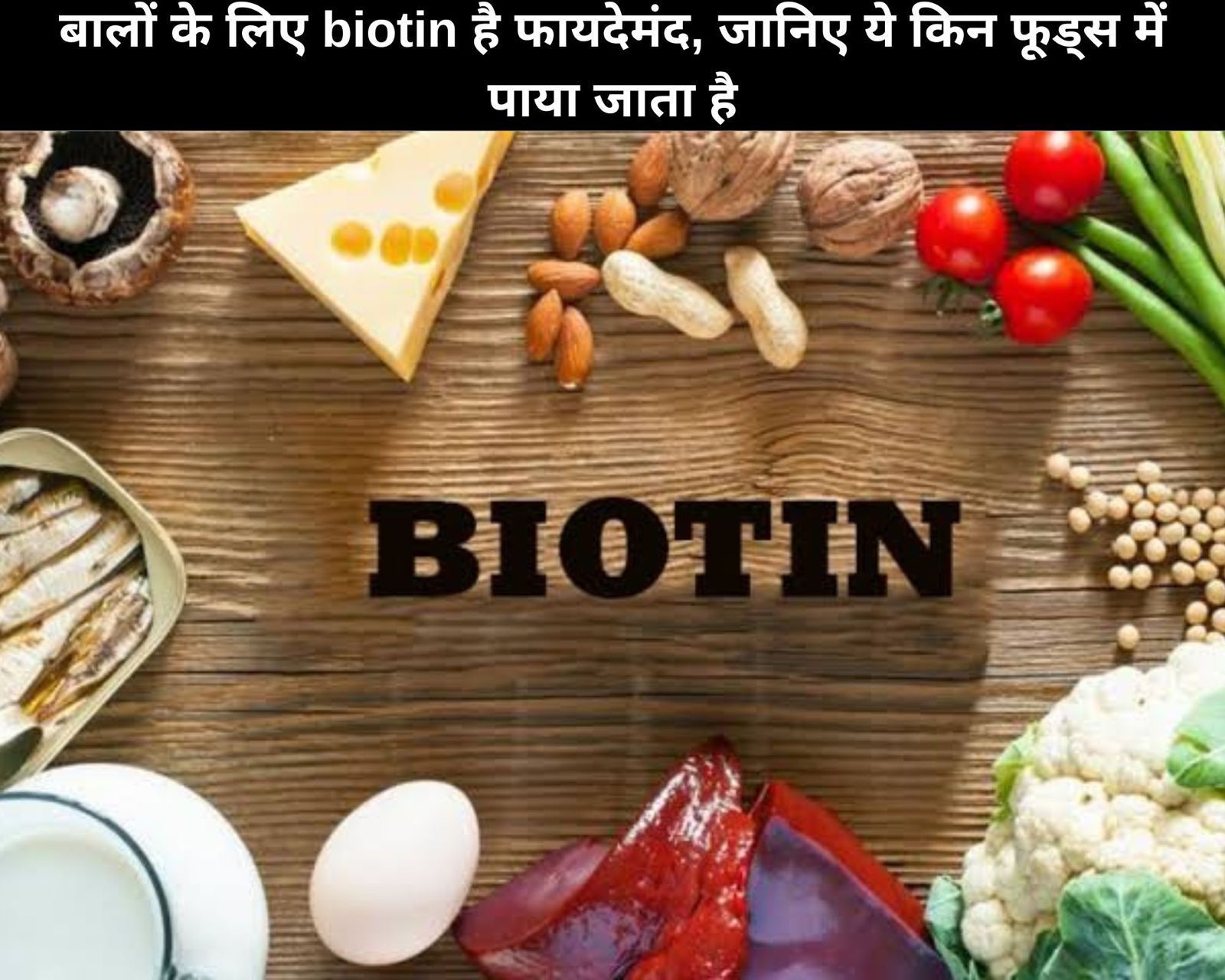 बालों के लिए biotin है फायदेमंद, जानिए ये किन फूड्स में पाया जाता है

BIOTIN